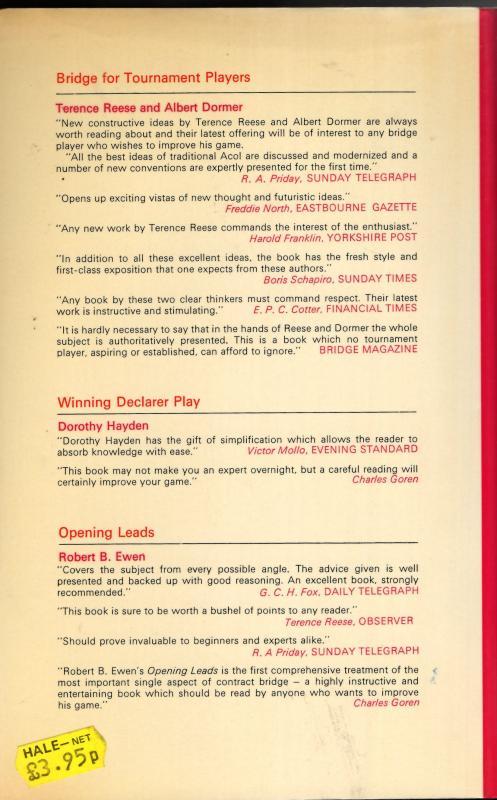 Bridge for Tournament Players

Terence Reese and Albert Dormer

"New constructive ideas by Terence Reese and Albert Dormer are always worth reading about and their latest offering will be of interest to any bridge player who wishes to improve his game.

"All the best ideas of traditional Acol are discussed and modernized and a number of new conventions are expertly presented for the first time."
R. A. Priday, SUNDAY TELEGRAPH

"Opens up exciting vistas of new thought and futuristic ideas."
Freddie North, EASTBOURNE GAZETTE

"Any new work by Terence Reese commands the interest of the enthusiast."
Harold Franklin, YORKSHIRE POST

"In addition to all these excellent ideas, the book has the fresh style and first-class exposition that one expects from these authors."
Boris Schapiro, SUNDAY TIMES

"Any book by these two clear thinkers must command respect. Their latest work is instructive and stimulating." E. P. C. Cotter, FINANCIAL TIMES

"It is hardly necessary to say that in the hands of Reese and Dormer the whole subject is authoritatively presented. This is a book which no tournament player, aspiring or established, can afford to ignore." BRIDGE MAGAZINE

Winning Declarer Play

Dorothy Hayden

"Dorothy Hayden has the gift of simplification which allows the reader to absorb knowledge with ease." Victor Mollo, EVENING STANDARD

"This book may not make you an expert overnight, but a careful reading will certainly improve your game." Charles Goren

Opening Leads

Robert B. Ewen

"Covers the subject from every possible angle. The advice given is well presented and backed up with good reasoning. An excellent book, strongly recommended." G. C. H. Fox, DAILY TELEGRAPH

"This book is sure to be worth a bushel of points to any reader."
Terence Reese, OBSERVER

"Should prove invaluable to beginners and experts alike."
R. A Priday, SUNDAY TELEGRAPH

"Robert B. Ewen's Opening Leads is the first comprehensive treatment of the most important single aspect of contract bridge – a highly instructive and entertaining book which should be read by anyone who wants to improve his game." Charles Goren

HALE—NET
£3.95p